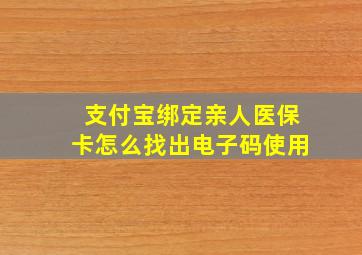 支付宝绑定亲人医保卡怎么找出电子码使用